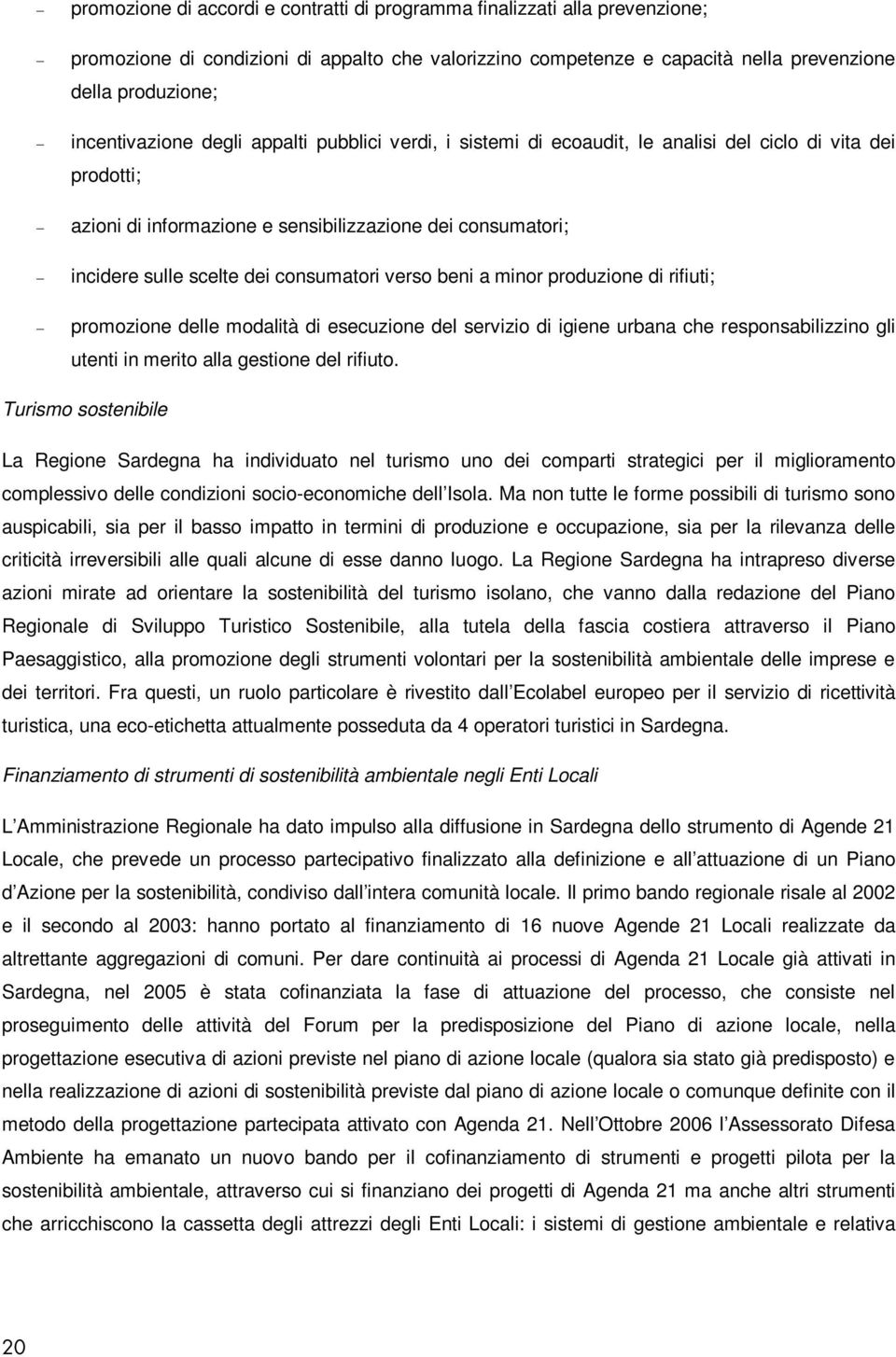 – promozione di accordi e contratti di programma finalizzati alla prevenzione;

– promozione di condizioni di appalto che valorizzino competenze e capacità nella prevenzione della produzione;

– incentivazione degli appalti pubblici verdi, i sistemi di ecoaudit, le analisi del ciclo di vita dei prodotti;

– azioni di informazione e sensibilizzazione dei consumatori;

– incidere sulle scelte dei consumatori verso beni a minor produzione di rifiuti;

– promozione delle modalità di esecuzione del servizio di igiene urbana che responsabilizzino gli utenti in merito alla gestione del rifiuto.

Turismo sostenibile

La Regione Sardegna ha individuato nel turismo uno dei comparti strategici per il miglioramento complessivo delle condizioni socio-economiche dell Isola. Ma non tutte le forme possibili di turismo sono auspicabili, sia per il basso impatto in termini di produzione e occupazione, sia per la rilevanza delle criticità irreversibili alle quali alcune di esse danno luogo. La Regione Sardegna ha intrapreso diverse azioni mirate ad orientare la sostenibilità del turismo isolano, che vanno dalla redazione del Piano Regionale di Sviluppo Turistico Sostenibile, alla tutela della fascia costiera attraverso il Piano Paesaggistico, alla promozione degli strumenti volontari per la sostenibilità ambientale delle imprese e dei territori. Fra questi, un ruolo particolare è rivestito dall Ecolabel europeo per il servizio di ricettività turistica, una eco-etichetta attualmente posseduta da 4 operatori turistici in Sardegna.

Finanziamento di strumenti di sostenibilità ambientale negli Enti Locali

L Amministrazione Regionale ha dato impulso alla diffusione in Sardegna dello strumento di Agende 21 Locale, che prevede un processo partecipativo finalizzato alla definizione e all attuazione di un Piano d Azione per la sostenibilità, condiviso dall intera comunità locale. Il primo bando regionale risale al 2002 e il secondo al 2003: hanno portato al finanziamento di 16 nuove Agende 21 Locali realizzate da altrettante aggregazioni di comuni. Per dare continuità ai processi di Agenda 21 Locale già attivati in Sardegna, nel 2005 è stata cofinanziata la fase di attuazione del processo, che consiste nel proseguimento delle attività del Forum per la predisposizione del Piano di azione locale, nella progettazione esecutiva di azioni previste nel piano di azione locale (qualora sia stato già predisposto) e nella realizzazione di azioni di sostenibilità previste dal piano di azione locale o comunque definite con il metodo della progettazione partecipata attivato con Agenda 21. Nell Ottobre 2006 l Assessorato Difesa Ambiente ha emanato un nuovo bando per il cofinanziamento di strumenti e progetti pilota per la sostenibilità ambientale, attraverso cui si finanziano dei progetti di Agenda 21 ma anche altri strumenti che arricchiscono la cassetta degli attrezzi degli Enti Locali: i sistemi di gestione ambientale e relativa

20